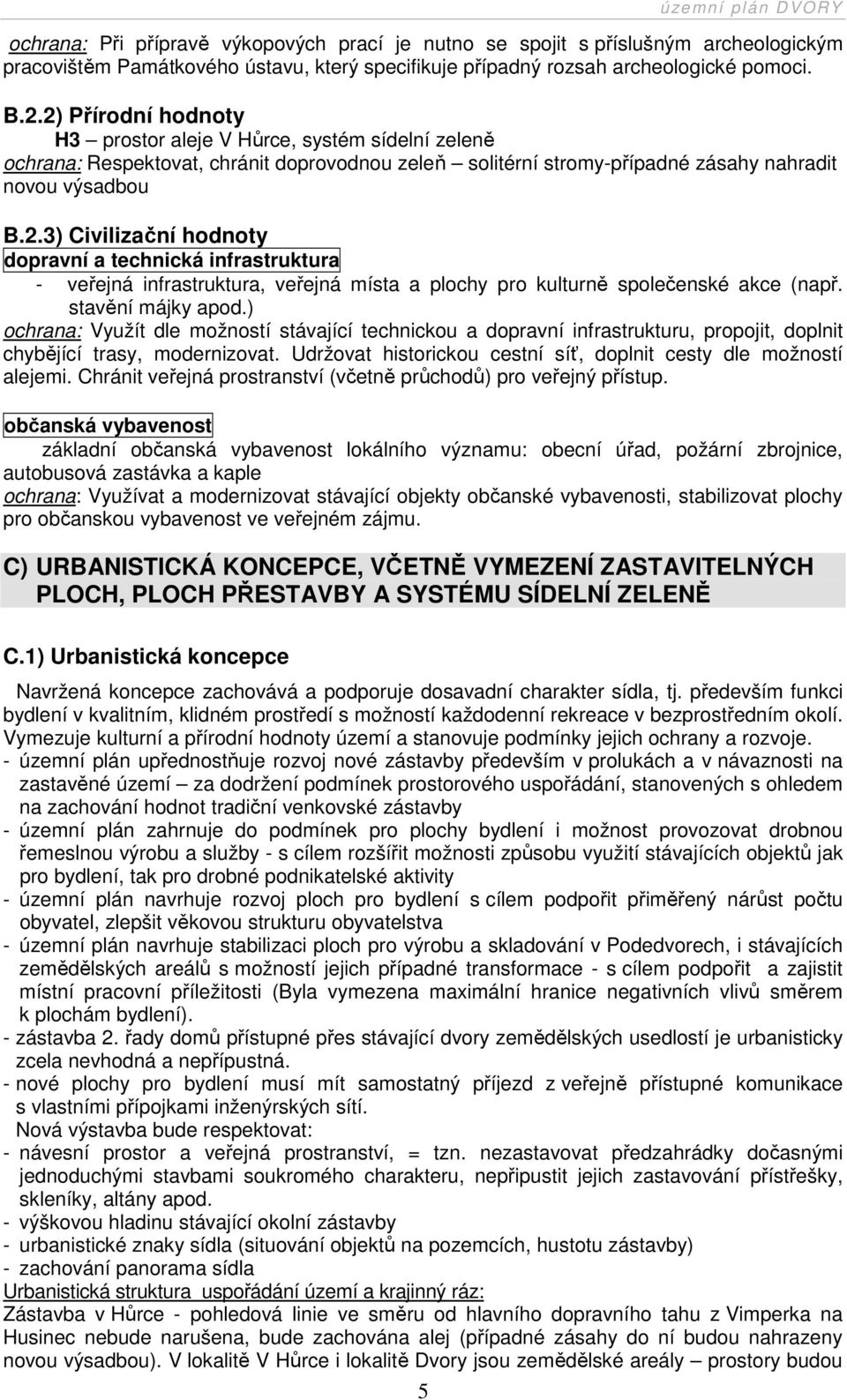 územní plán DVORY

ochrana: Při přípravě výkopových prací je nutno se spojit s příslušným archeologickým pracovištěm Památkového ústavu, který specifikuje případný rozsah archeologické pomoci.

B.2.2) Přírodní hodnoty
H3 – prostor aleje V Hůrce, systém sídelní zeleně
ochrana: Respektovat, chránit doprovodnou zeleň – solitérní stromy-případné zásahy nahradit novou výsadbou

B.2.3) Civilizační hodnoty
dopravní a technická infrastruktura
- veřejná infrastruktura, veřejná místa a plochy pro kulturně společenské akce (např. stavění májky apod.)
ochrana: Využít dle možností stávající technickou a dopravní infrastrukturu, propojit, doplnit chybějící trasy, modernizovat. Udržovat historickou cestní síť, doplnit cesty dle možností alejemi. Chránit veřejná prostranství (včetně průchodů) pro veřejný přístup.

občanská vybavenost
základní občanská vybavenost lokálního významu: obecní úřad, požární zbrojnice, autobusová zastávka a kaple
ochrana: Využívat a modernizovat stávající objekty občanské vybavenosti, stabilizovat plochy pro občanskou vybavenost ve veřejném zájmu.

C) URBANISTICKÁ KONCEPCE, VČETNĚ VYMEZENÍ ZASTAVITELNÝCH PLOCH, PLOCH PŘESTAVBY A SYSTÉMU SÍDELNÍ ZELENĚ

C.1) Urbanistická koncepce

Navržená koncepce zachovává a podporuje dosavadní charakter sídla, tj. především funkci bydlení v kvalitním, klidném prostředí s možností každodenní rekreace v bezprostředním okolí. Vymezuje kulturní a přírodní hodnoty území a stanovuje podmínky jejich ochrany a rozvoje.
- územní plán upřednostňuje rozvoj nové zástavby především v prolukách a v návaznosti na zastavěné území – za dodržení podmínek prostorového uspořádání, stanovených s ohledem na zachování hodnot tradiční venkovské zástavby
- územní plán zahrnuje do podmínek pro plochy bydlení i možnost provozovat drobnou řemeslnou výrobu a služby - s cílem rozšířit možnosti způsobu využití stávajících objektů jak pro bydlení, tak pro drobné podnikatelské aktivity
- územní plán navrhuje rozvoj ploch pro bydlení s cílem podpořit přiměřený nárůst počtu obyvatel, zlepšit věkovou strukturu obyvatelstva
- územní plán navrhuje stabilizaci ploch pro výrobu a skladování v Podedvorech, i stávajících zemědělských areálů s možností jejich případné transformace - s cílem podpořit a zajistit místní pracovní příležitosti (Byla vymezena maximální hranice negativních vlivů směrem k plochám bydlení).
- zástavba 2. řady domů přístupné přes stávající dvory zemědělských usedlostí je urbanisticky zcela nevhodná a nepřípustná.
- nové plochy pro bydlení musí mít samostatný příjezd z veřejně přístupné komunikace s vlastními přípojkami inženýrských sítí.
Nová výstavba bude respektovat:
- návesní prostor a veřejná prostranství, = tzn. nezastavovat předzahrádky dočasnými jednoduchými stavbami soukromého charakteru, nepřipustit jejich zastavování přístřešky, skleníky, altány apod.
- výškovou hladinu stávající okolní zástavby
- urbanistické znaky sídla (situování objektů na pozemcích, hustotu zástavby)
- zachování panorama sídla
Urbanistická struktura uspořádání území a krajinný ráz:
Zástavba v Hůrce - pohledová linie ve směru od hlavního dopravního tahu z Vimperka na Husinec nebude narušena, bude zachována alej (případné zásahy do ní budou nahrazeny novou výsadbou). V lokalitě V Hůrce i lokalitě Dvory jsou zemědělské areály – prostory budou

5